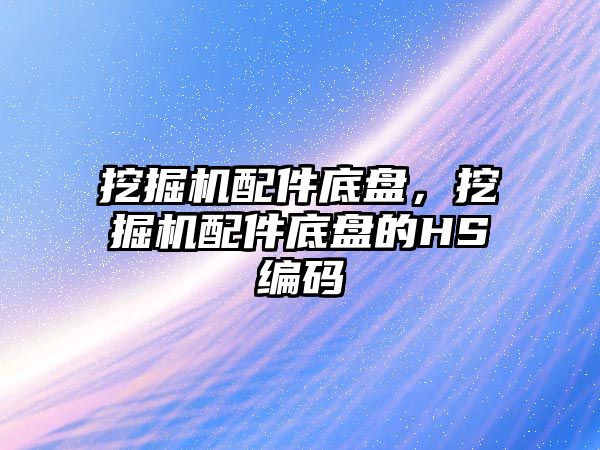 挖掘机配件底盘，挖掘机配件底盘的HS编码